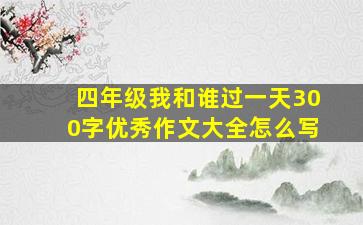 四年级我和谁过一天300字优秀作文大全怎么写